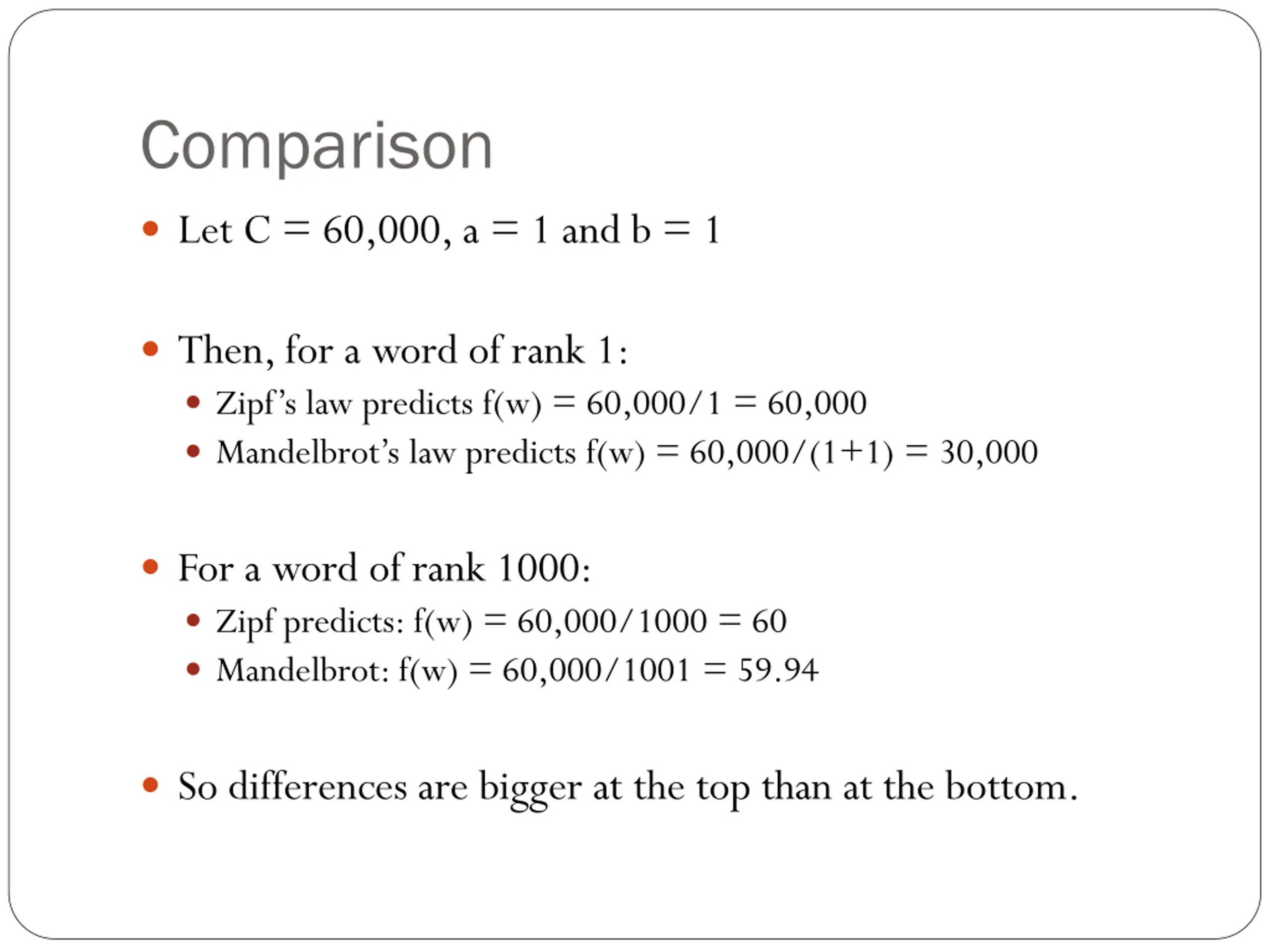 Comparison

- Let C = 60,000, a = 1 and b = 1

- Then, for a word of rank 1:
  - Zipf's law predicts f(w) = 60,000/1 = 60,000
  - Mandelbrot's law predicts f(w) = 60,000/(1+1) = 30,000

- For a word of rank 1000:
  - Zipf predicts: f(w) = 60,000/1000 = 60
  - Mandelbrot: f(w) = 60,000/1001 = 59.94

- So differences are bigger at the top than at the bottom.